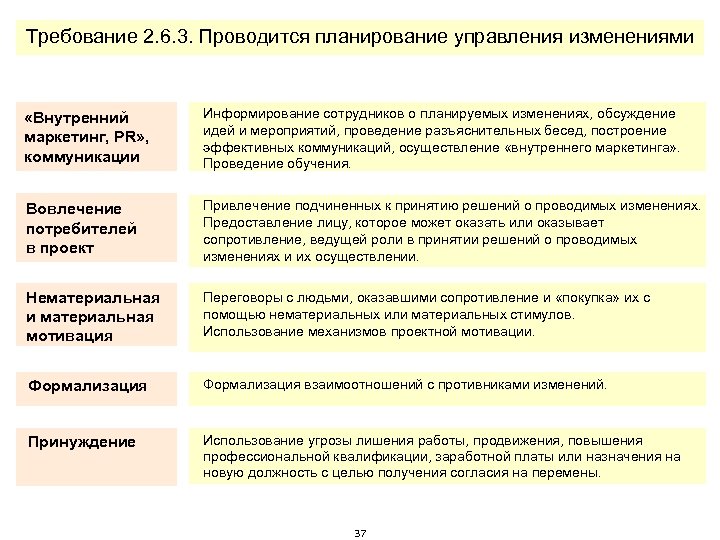 Требование 2.6.3. Проводится планирование управления изменениями

«Внутренний маркетинг, PR», коммуникации

Информирование сотрудников о планируемых изменениях, обсуждение идей и мероприятий, проведение разъяснительных бесед, построение эффективных коммуникаций, осуществление «внутреннего маркетинга». Проведение обучения.

Вовлечение потребителей в проект

Привлечение подчиненных к принятию решений о проводимых изменениях. Предоставление лицу, которое может оказать или оказывает сопротивление, ведущей роли в принятии решений о проводимых изменениях и их осуществлении.

Нематериальная и материальная мотивация

Переговоры с людьми, оказавшими сопротивление и «покупка» их с помощью нематериальных или материальных стимулов. Использование механизмов проектной мотивации.

Формализация

Формализация взаимоотношений с противниками изменений.

Принуждение

Использование угрозы лишения работы, продвижения, повышения профессиональной квалификации, заработной платы или назначения на новую должность с целью получения согласия на перемены.

37